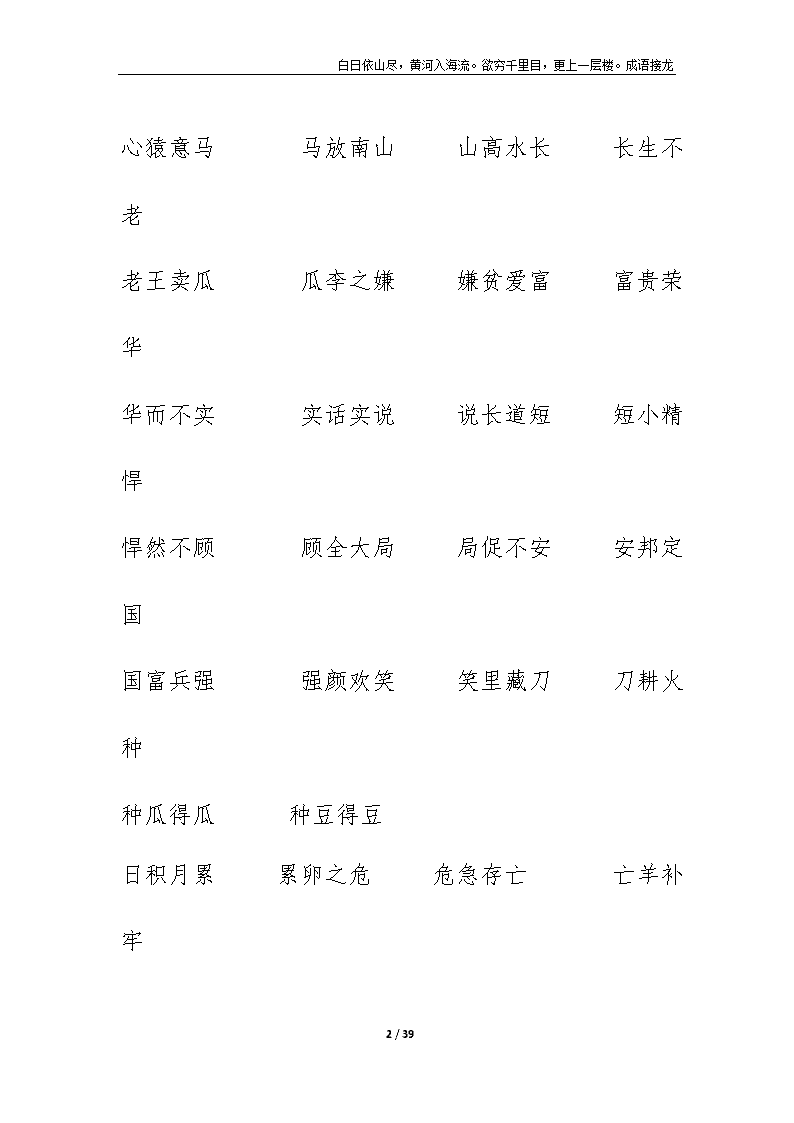 白日依山尽，黄河入海流。欲穷千里目，更上一层楼。成语接龙

心猿意马　马放南山　山高水长　长生不老

老王卖瓜　瓜李之嫌　嫌贫爱富　富贵荣华

华而不实　实话实说　说长道短　短小精悍

悍然不顾　顾全大局　局促不安　安邦定国

国富兵强　强颜欢笑　笑里藏刀　刀耕火种

种瓜得瓜　种豆得豆

日积月累　累卵之危　危急存亡　亡羊补牢

2 / 39